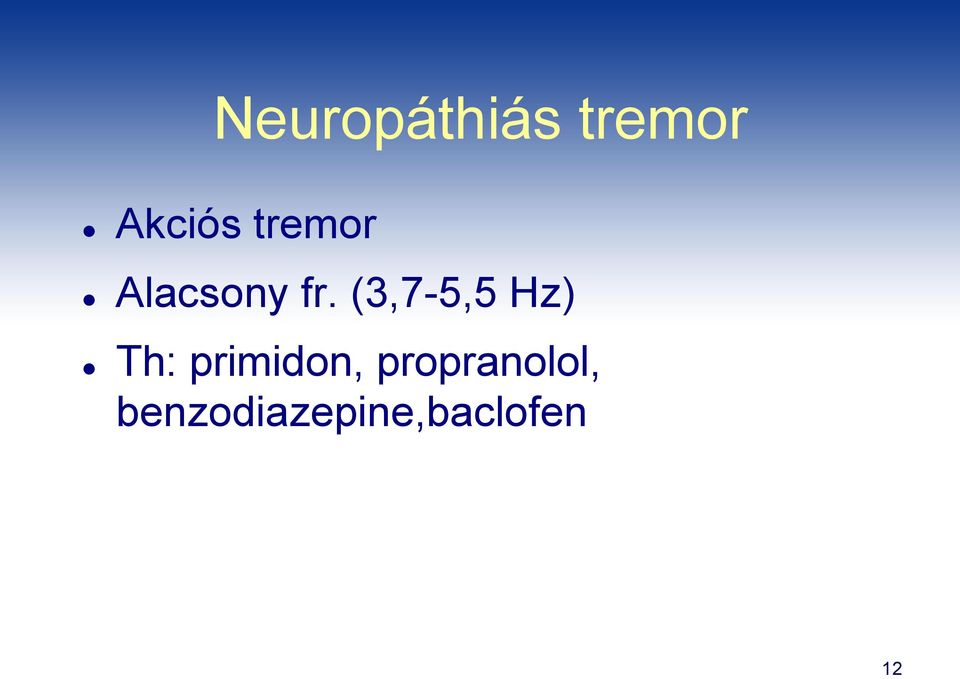 Neuropáthiás tremor

- Akciós tremor
- Alacsony fr. (3,7-5,5 Hz)
- Th: primidon, propranolol, benzodiazepine,baclofen

12